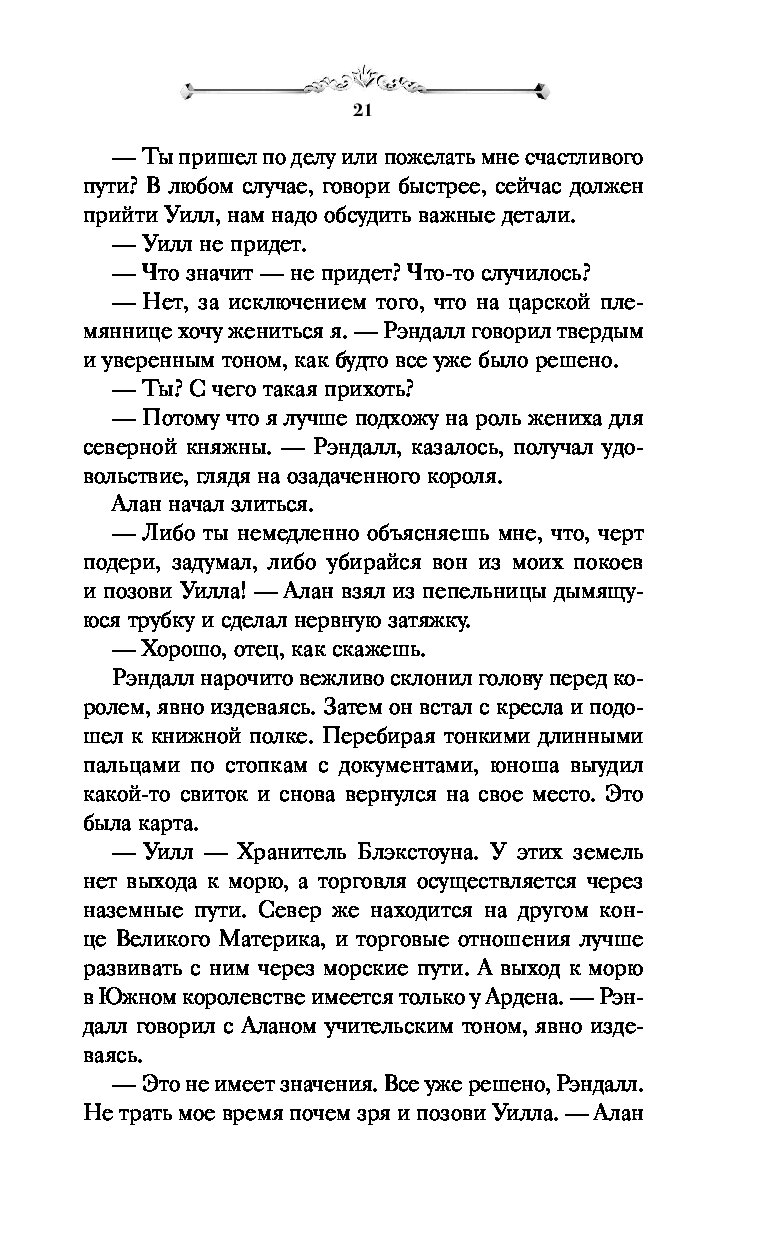 21

— Ты пришел по делу или пожелать мне счастливого пути? В любом случае, говори быстрее, сейчас должен прийти Уилл, нам надо обсудить важные детали.

— Уилл не придет.

— Что значит — не придет? Что-то случилось?

— Нет, за исключением того, что на царской племяннице хочу жениться я. — Рэндалл говорил твердым и уверенным тоном, как будто все уже было решено.

— Ты? С чего такая прихоть?

— Потому что я лучше подхожу на роль жениха для северной княжны. — Рэндалл, казалось, получал удовольствие, глядя на озадаченного короля.

Алан начал злиться.

— Либо ты немедленно объясняешь мне, что, черт подери, задумал, либо убирайся вон из моих покоев и позови Уилла! — Алан взял из пепельницы дымящуюся трубку и сделал нервную затяжку.

— Хорошо, отец, как скажешь.

Рэндалл нарочито вежливо склонил голову перед королем, явно издеваясь. Затем он встал с кресла и подошел к книжной полке. Перебирая тонкими длинными пальцами по стопкам с документами, юноша выудил какой-то свиток и снова вернулся на свое место. Это была карта.

— Уилл — Хранитель Блэкстоуна. У этих земель нет выхода к морю, а торговля осуществляется через наземные пути. Север же находится на другом конце Великого Материка, и торговые отношения лучше развивать с ним через морские пути. А выход к морю в Южном королевстве имеется только у Ардена. — Рэндалл говорил с Аланом учительским тоном, явно издеваясь.

— Это не имеет значения. Все уже решено, Рэндалл. Не трать мое время почем зря и позови Уилла. — Алан